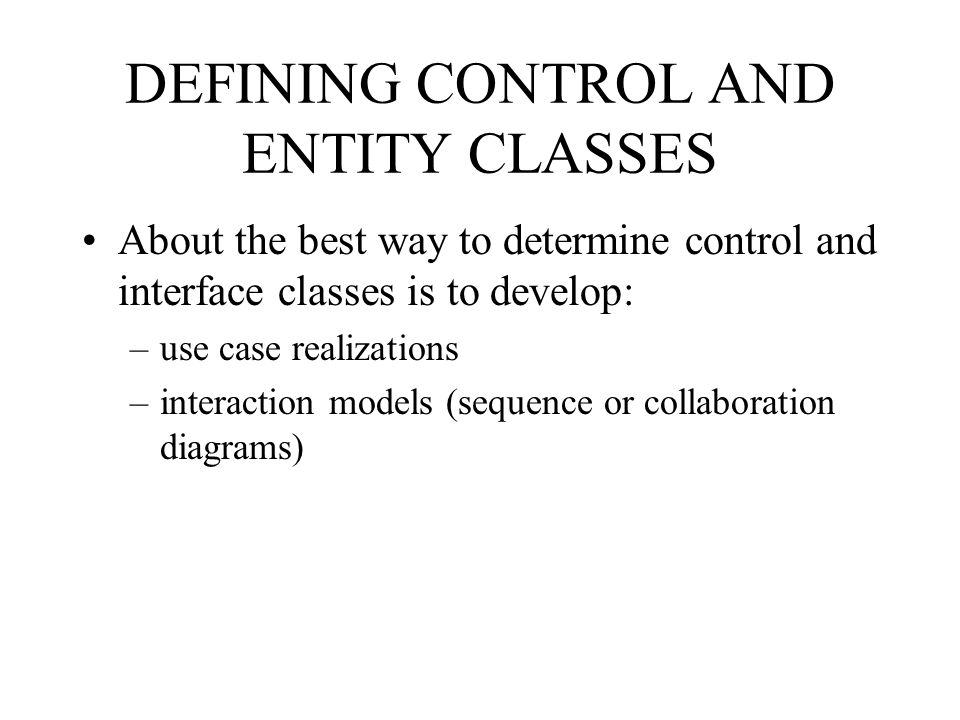 DEFINING CONTROL AND ENTITY CLASSES

• About the best way to determine control and interface classes is to develop:
– use case realizations
– interaction models (sequence or collaboration diagrams)